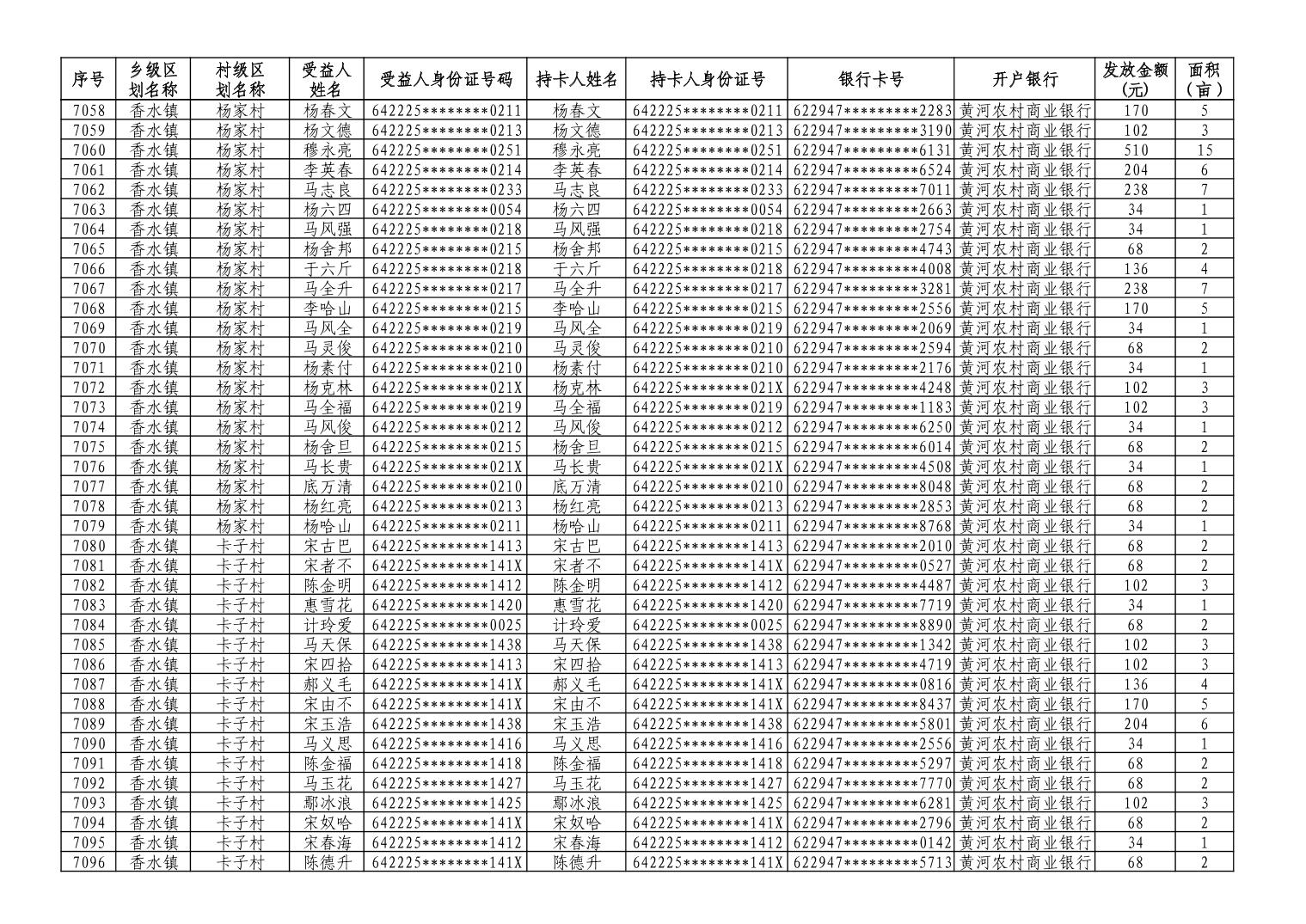 | 序号 | 乡级区划名称 | 村级区划名称 | 受益人姓名 | 受益人身份证号码 | 持卡人姓名 | 持卡人身份证号 | 银行卡号 | 开户银行 | 发放金额(元) | 面积(亩) |
|---|---|---|---|---|---|---|---|---|---|---|
| 7058 | 香水镇 | 杨家村 | 杨春文 | 642225********0211 | 杨春文 | 642225********0211 | 622947*********2283 | 黄河农村商业银行 | 170 | 5 |
| 7059 | 香水镇 | 杨家村 | 杨文德 | 642225********0213 | 杨文德 | 642225********0213 | 622947*********3190 | 黄河农村商业银行 | 102 | 3 |
| 7060 | 香水镇 | 杨家村 | 穆永亮 | 642225********0251 | 穆永亮 | 642225********0251 | 622947*********6131 | 黄河农村商业银行 | 510 | 15 |
| 7061 | 香水镇 | 杨家村 | 李英春 | 642225********0214 | 李英春 | 642225********0214 | 622947*********6524 | 黄河农村商业银行 | 204 | 6 |
| 7062 | 香水镇 | 杨家村 | 马志良 | 642225********0233 | 马志良 | 642225********0233 | 622947*********7011 | 黄河农村商业银行 | 238 | 7 |
| 7063 | 香水镇 | 杨家村 | 杨六四 | 642225********0054 | 杨六四 | 642225********0054 | 622947*********2663 | 黄河农村商业银行 | 34 | 1 |
| 7064 | 香水镇 | 杨家村 | 马风强 | 642225********0218 | 马风强 | 642225********0218 | 622947*********2754 | 黄河农村商业银行 | 34 | 1 |
| 7065 | 香水镇 | 杨家村 | 杨舍邦 | 642225********0215 | 杨舍邦 | 642225********0215 | 622947*********4743 | 黄河农村商业银行 | 68 | 2 |
| 7066 | 香水镇 | 杨家村 | 于六斤 | 642225********0218 | 于六斤 | 642225********0218 | 622947*********4008 | 黄河农村商业银行 | 136 | 4 |
| 7067 | 香水镇 | 杨家村 | 马全升 | 642225********0217 | 马全升 | 642225********0217 | 622947*********3281 | 黄河农村商业银行 | 238 | 7 |
| 7068 | 香水镇 | 杨家村 | 李哈山 | 642225********0215 | 李哈山 | 642225********0215 | 622947*********2556 | 黄河农村商业银行 | 170 | 5 |
| 7069 | 香水镇 | 杨家村 | 马风全 | 642225********0219 | 马风全 | 642225********0219 | 622947*********2069 | 黄河农村商业银行 | 34 | 1 |
| 7070 | 香水镇 | 杨家村 | 马灵俊 | 642225********0210 | 马灵俊 | 642225********0210 | 622947*********2594 | 黄河农村商业银行 | 68 | 2 |
| 7071 | 香水镇 | 杨家村 | 杨素付 | 642225********0210 | 杨素付 | 642225********0210 | 622947*********2176 | 黄河农村商业银行 | 34 | 1 |
| 7072 | 香水镇 | 杨家村 | 杨克林 | 642225********021X | 杨克林 | 642225********021X | 622947*********4248 | 黄河农村商业银行 | 102 | 3 |
| 7073 | 香水镇 | 杨家村 | 马全福 | 642225********0219 | 马全福 | 642225********0219 | 622947*********1183 | 黄河农村商业银行 | 102 | 3 |
| 7074 | 香水镇 | 杨家村 | 马风俊 | 642225********0212 | 马风俊 | 642225********0212 | 622947*********6250 | 黄河农村商业银行 | 34 | 1 |
| 7075 | 香水镇 | 杨家村 | 杨舍旦 | 642225********0215 | 杨舍旦 | 642225********0215 | 622947*********6014 | 黄河农村商业银行 | 68 | 2 |
| 7076 | 香水镇 | 杨家村 | 马长贵 | 642225********021X | 马长贵 | 642225********021X | 622947*********4508 | 黄河农村商业银行 | 34 | 1 |
| 7077 | 香水镇 | 杨家村 | 底万清 | 642225********0210 | 底万清 | 642225********0210 | 622947*********8048 | 黄河农村商业银行 | 68 | 2 |
| 7078 | 香水镇 | 杨家村 | 杨红亮 | 642225********0213 | 杨红亮 | 642225********0213 | 622947*********2853 | 黄河农村商业银行 | 68 | 2 |
| 7079 | 香水镇 | 杨家村 | 杨哈山 | 642225********0211 | 杨哈山 | 642225********0211 | 622947*********8768 | 黄河农村商业银行 | 34 | 1 |
| 7080 | 香水镇 | 卡子村 | 宋古巴 | 642225********1413 | 宋古巴 | 642225********1413 | 622947*********2010 | 黄河农村商业银行 | 68 | 2 |
| 7081 | 香水镇 | 卡子村 | 宋者不 | 642225********141X | 宋者不 | 642225********141X | 622947*********0527 | 黄河农村商业银行 | 68 | 2 |
| 7082 | 香水镇 | 卡子村 | 陈金明 | 642225********1412 | 陈金明 | 642225********1412 | 622947*********4487 | 黄河农村商业银行 | 102 | 3 |
| 7083 | 香水镇 | 卡子村 | 惠雪花 | 642225********1420 | 惠雪花 | 642225********1420 | 622947*********7719 | 黄河农村商业银行 | 34 | 1 |
| 7084 | 香水镇 | 卡子村 | 计玲爱 | 642225********0025 | 计玲爱 | 642225********0025 | 622947*********8890 | 黄河农村商业银行 | 68 | 2 |
| 7085 | 香水镇 | 卡子村 | 马天保 | 642225********1438 | 马天保 | 642225********1438 | 622947*********1342 | 黄河农村商业银行 | 102 | 3 |
| 7086 | 香水镇 | 卡子村 | 宋四拾 | 642225********1413 | 宋四拾 | 642225********1413 | 622947*********4719 | 黄河农村商业银行 | 102 | 3 |
| 7087 | 香水镇 | 卡子村 | 郝义毛 | 642225********141X | 郝义毛 | 642225********141X | 622947*********0816 | 黄河农村商业银行 | 136 | 4 |
| 7088 | 香水镇 | 卡子村 | 宋由不 | 642225********141X | 宋由不 | 642225********141X | 622947*********8437 | 黄河农村商业银行 | 170 | 5 |
| 7089 | 香水镇 | 卡子村 | 宋玉浩 | 642225********1438 | 宋玉浩 | 642225********1438 | 622947*********5801 | 黄河农村商业银行 | 204 | 6 |
| 7090 | 香水镇 | 卡子村 | 马义思 | 642225********1416 | 马义思 | 642225********1416 | 622947*********2556 | 黄河农村商业银行 | 34 | 1 |
| 7091 | 香水镇 | 卡子村 | 陈金福 | 642225********1418 | 陈金福 | 642225********1418 | 622947*********5297 | 黄河农村商业银行 | 68 | 2 |
| 7092 | 香水镇 | 卡子村 | 马玉花 | 642225********1427 | 马玉花 | 642225********1427 | 622947*********7770 | 黄河农村商业银行 | 68 | 2 |
| 7093 | 香水镇 | 卡子村 | 鄢冰浪 | 642225********1425 | 鄢冰浪 | 642225********1425 | 622947*********6281 | 黄河农村商业银行 | 102 | 3 |
| 7094 | 香水镇 | 卡子村 | 宋奴哈 | 642225********141X | 宋奴哈 | 642225********141X | 622947*********2796 | 黄河农村商业银行 | 68 | 2 |
| 7095 | 香水镇 | 卡子村 | 宋春海 | 642225********1412 | 宋春海 | 642225********1412 | 622947*********0142 | 黄河农村商业银行 | 34 | 1 |
| 7096 | 香水镇 | 卡子村 | 陈德升 | 642225********141X | 陈德升 | 642225********141X | 622947*********5713 | 黄河农村商业银行 | 68 | 2 |